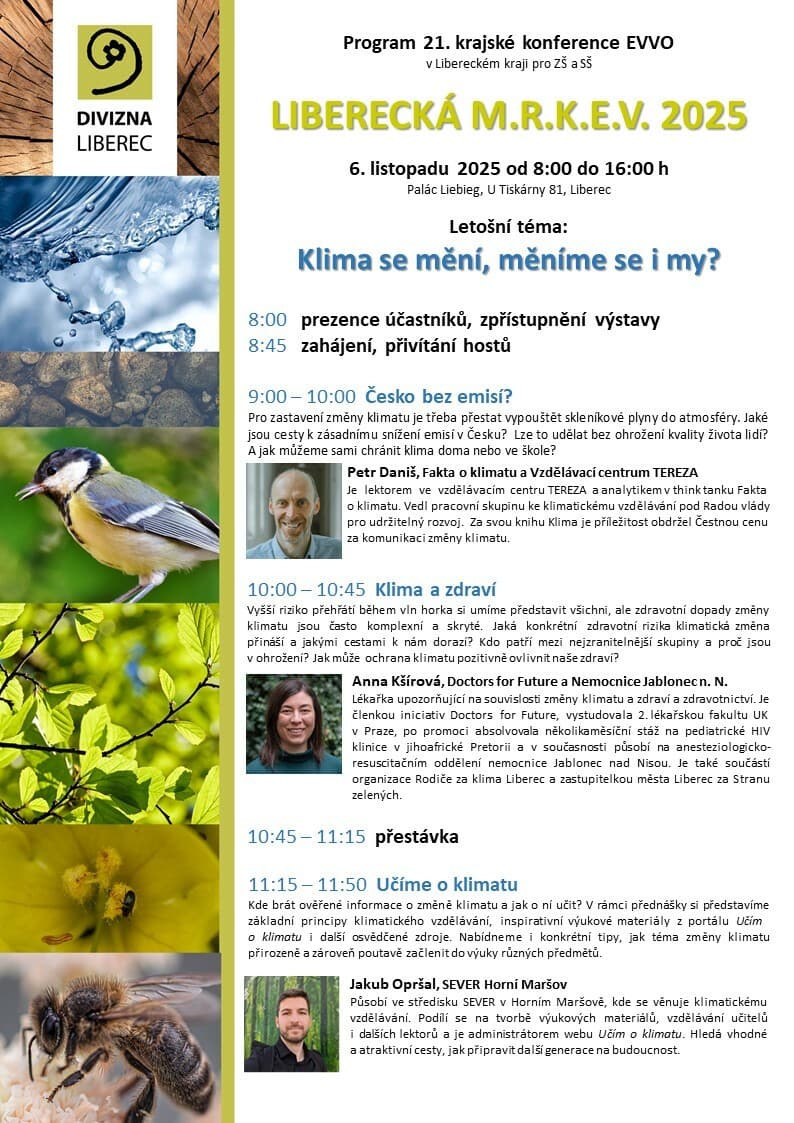 DIVIZNA
LIBEREC

Program 21. krajské konference EVVO
v Libereckém kraji pro ZŠ a SŠ

LIBERECKÁ M.R.K.E.V. 2025

6. listopadu 2025 od 8:00 do 16:00 h
Palác Liebieg, U Tiskárny 81, Liberec

Letošní téma:
Klima se mění, měníme se i my?

8:00 prezence účastníků, zpřístupnění výstavy
8:45 zahájení, přivítání hostů

9:00 – 10:00 Česko bez emisí?
Pro zastavení změny klimatu je třeba přestat vypouštět skleníkové plyny do atmosféry. Jaké jsou cesty k zásadnímu snížení emisí v Česku? Lze to udělat bez ohrožení kvality života lidí? A jak můžeme sami chránit klima doma nebo ve škole?

Petr Daniš, Fakta o klimatu a Vzdělávací centrum TEREZA
Je lektorem ve vzdělávacím centru TEREZA a analytikem v think tanku Fakta o klimatu. Vedl pracovní skupinu ke klimatickému vzdělávání pod Radou vlády pro udržitelný rozvoj. Za svou knihu Klima je příležitost obdržel Čestnou cenu za komunikaci změny klimatu.

10:00 – 10:45 Klima a zdraví
Vyšší riziko přehřátí během vln horka si umíme představit všichni, ale zdravotní dopady změny klimatu jsou často komplexní a skryté. Jaká konkrétní zdravotní rizika klimatická změna přináší a jakými cestami k nám dorazí? Kdo patří mezi nejzranitelnější skupiny a proč jsou v ohrožení? Jak může ochrana klimatu pozitivně ovlivnit naše zdraví?

Anna Kšírová, Doctors for Future a Nemocnice Jablonec n. N.
Lékařka upozorňující na souvislosti změny klimatu a zdraví a zdravotnictví. Je členkou iniciativ Doctors for Future, vystudovala 2. lékařskou fakultu UK v Praze, po promoci absolvovala několikaměsíční stáž na pediatrické HIV klinice v jihoafrické Pretorii a v současnosti působí na anesteziologicko-resuscitačním oddělení nemocnice Jablonec nad Nisou. Je také součástí organizace Rodiče za klima Liberec a zastupitelkou města Liberec za Stranu zelených.

10:45 – 11:15 přestávka

11:15 – 11:50 Učíme o klimatu
Kde brát ověřené informace o změně klimatu a jak o ní učit? V rámci přednášky si představíme základní principy klimatického vzdělávání, inspirativní výukové materiály z portálu Učím o klimatu i další osvědčené zdroje. Nabídneme i konkrétní tipy, jak téma změny klimatu přirozeně a zároveň poutavě začlenit do výuky různých předmětů.

Jakub Opršal, SEVER Horní Maršov
Působí ve středisku SEVER v Horním Maršově, kde se věnuje klimatickému vzdělávání. Podílí se na tvorbě výukových materiálů, vzdělávání učitelů i dalších lektorů a je administrátorem webu Učím o klimatu. Hledá vhodné a atraktivní cesty, jak připravit další generace na budoucnost.